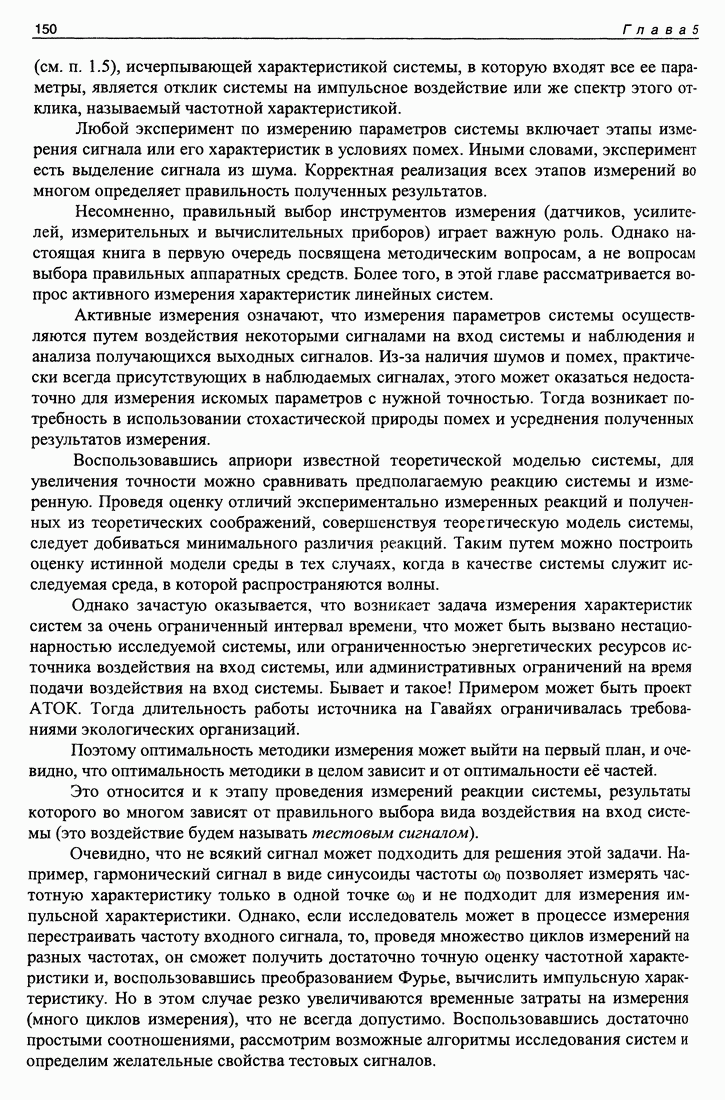 150 Глава 5

(см. п. 1.5), исчерпывающей характеристикой системы, в которую входят все ее параметры, является отклик системы на импульсное воздействие или же спектр этого отклика, называемый частотной характеристикой.

Любой эксперимент по измерению параметров системы включает этапы измерения сигнала или его характеристик в условиях помех. Иными словами, эксперимент есть выделение сигнала из шума. Корректная реализация всех этапов измерений во многом определяет правильность полученных результатов.

Несомненно, правильный выбор инструментов измерения (датчиков, усилителей, измерительных и вычислительных приборов) играет важную роль. Однако настоящая книга в первую очередь посвящена методическим вопросам, а не вопросам выбора правильных аппаратных средств. Более того, в этой главе рассматривается вопрос активного измерения характеристик линейных систем.

Активные измерения означают, что измерения параметров системы осуществляются путем воздействия некоторыми сигналами на вход системы и наблюдения и анализа получающихся выходных сигналов. Из-за наличия шумов и помех, практически всегда присутствующих в наблюдаемых сигналах, этого может оказаться недостаточно для измерения искомых параметров с нужной точностью. Тогда возникает потребность в использовании стохастической природы помех и усреднения полученных результатов измерения.

Воспользовавшись априори известной теоретической моделью системы, для увеличения точности можно сравнивать предполагаемую реакцию системы и измеренную. Проведя оценку отличий экспериментально измеренных реакций и полученных из теоретических соображений, совершенствуя теоретическую модель системы, следует добиваться минимального различия реакций. Таким путем можно построить оценку истинной модели среды в тех случаях, когда в качестве системы служит исследуемая среда, в которой распространяются волны.

Однако зачастую оказывается, что возникает задача измерения характеристик систем за очень ограниченный интервал времени, что может быть вызвано нестационарностью исследуемой системы, или ограниченностью энергетических ресурсов источника воздействия на вход системы, или административных ограничений на время подачи воздействия на вход системы. Бывает и такое! Примером может быть проект АТОК. Тогда длительность работы источника на Гавайях ограничивалась требованиями экологических организаций.

Поэтому оптимальность методики измерения может выйти на первый план, и очевидно, что оптимальность методики в целом зависит и от оптимальности её частей.

Это относится и к этапу проведения измерений реакции системы, результаты которого во многом зависят от правильного выбора вида воздействия на вход системы (это воздействие будем называть тестовым сигналом).

Очевидно, что не всякий сигнал может подходить для решения этой задачи. Например, гармонический сигнал в виде синусоиды частоты $\omega_0$ позволяет измерять частотную характеристику только в одной точке $\omega_0$ и не подходит для измерения импульсной характеристики. Однако, если исследователь может в процессе измерения перестраивать частоту входного сигнала, то, проведя множество циклов измерений на разных частотах, он сможет получить достаточно точную оценку частотной характеристики и, воспользовавшись преобразованием Фурье, вычислить импульсную характеристику. Но в этом случае резко увеличиваются временные затраты на измерения (много циклов измерения), что не всегда допустимо. Воспользовавшись достаточно простыми соотношениями, рассмотрим возможные алгоритмы исследования систем и определим желательные свойства тестовых сигналов.